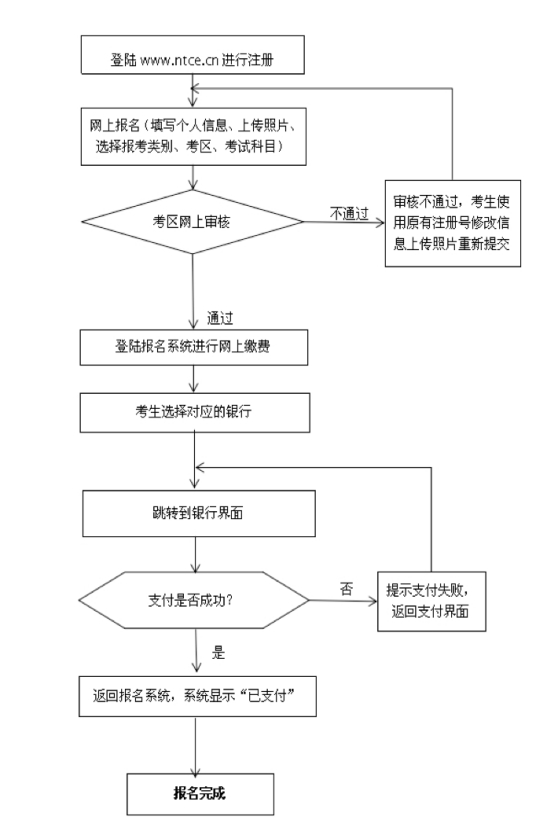 登陆 www.ntce.cn 进行注册

网上报名（填写个人信息、上传照片、选择报考类别、考区、考试科目）

考区网上审核

不通过

审核不通过，考生使用原有注册号修改信息上传照片重新提交

通过

登陆报名系统进行网上缴费

考生选择对应的银行

跳转到银行界面

支付是否成功？

否

提示支付失败，返回支付界面

是

返回报名系统，系统显示“已支付”

报名完成